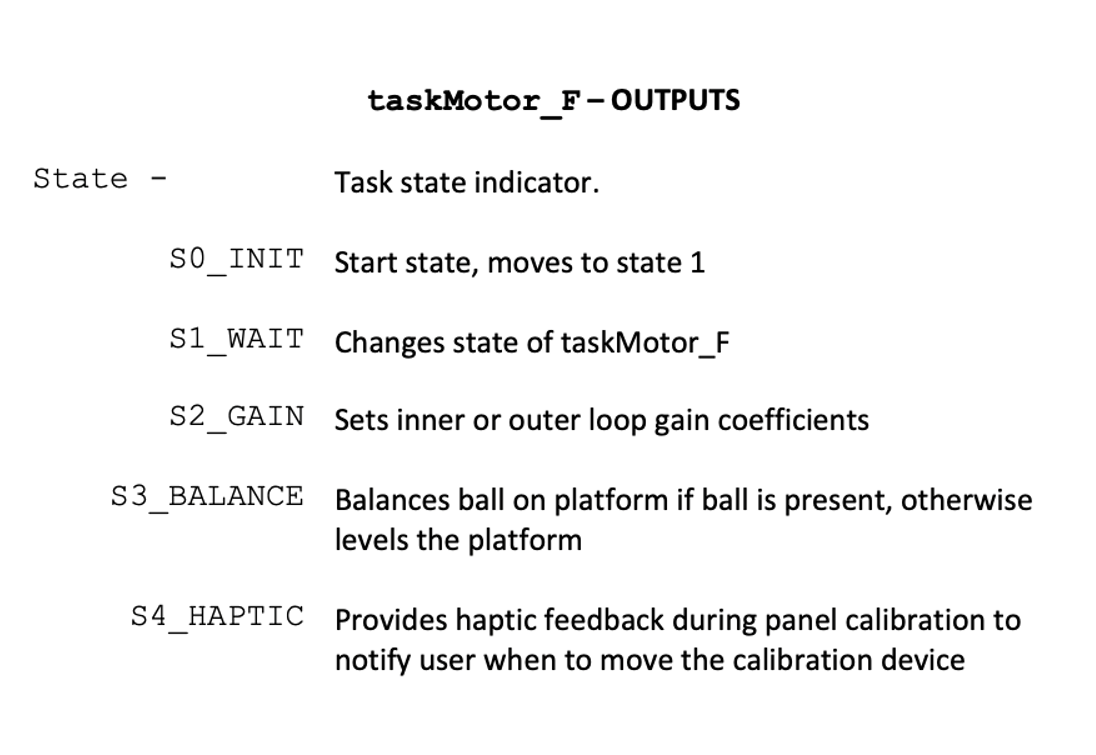 taskMotor_F – OUTPUTS

State - Task state indicator.

S0_INIT Start state, moves to state 1

S1_WAIT Changes state of taskMotor_F

S2_GAIN Sets inner or outer loop gain coefficients

S3_BALANCE Balances ball on platform if ball is present, otherwise levels the platform

S4_HAPTIC Provides haptic feedback during panel calibration to notify user when to move the calibration device